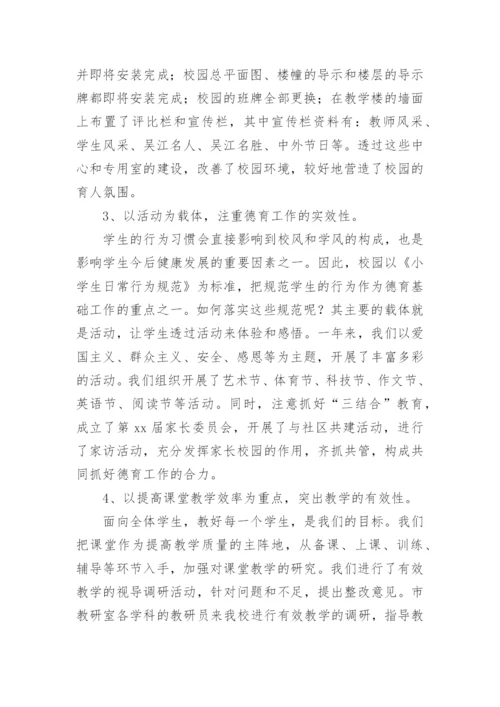 并即将安装完成；校园总平面图、楼幢的导示和楼层的导示牌都即将安装完成；校园的班牌全部更换；在教学楼的墙面上布置了评比栏和宣传栏，其中宣传栏资料有：教师风采、学生风采、吴江名人、吴江名胜、中外节日等。透过这些中心和专用室的建设，改善了校园环境，较好地营造了校园的育人氛围。

3、以活动为载体，注重德育工作的实效性。

学生的行为习惯会直接影响到校风和学风的构成，也是影响学生今后健康发展的重要因素之一。因此，校园以《小学生日常行为规范》为标准，把规范学生的行为作为德育基础工作的重点之一。如何落实这些规范呢？其主要的载体就是活动，让学生透过活动来体验和感悟。一年来，我们以爱国主义、群众主义、安全、感恩等为主题，开展了丰富多彩的活动。我们组织开展了艺术节、体育节、科技节、作文节、英语节、阅读节等活动。同时，注意抓好“三结合”教育，成立了第 xx 届家长委员会，开展了与社区共建活动，进行了家访活动，充分发挥家长校园的作用，齐抓共管，构成共同抓好德育工作的合力。

4、以提高课堂教学效率为重点，突出教学的有效性。

面向全体学生，教好每一个学生，是我们的目标。我们把课堂作为提高教学质量的主阵地，从备课、上课、训练、辅导等环节入手，加强对课堂教学的研究。我们进行了有效教学的视导调研活动，针对问题和不足，提出整改意见。市教研室各学科的教研员来我校进行有效教学的调研，指导教